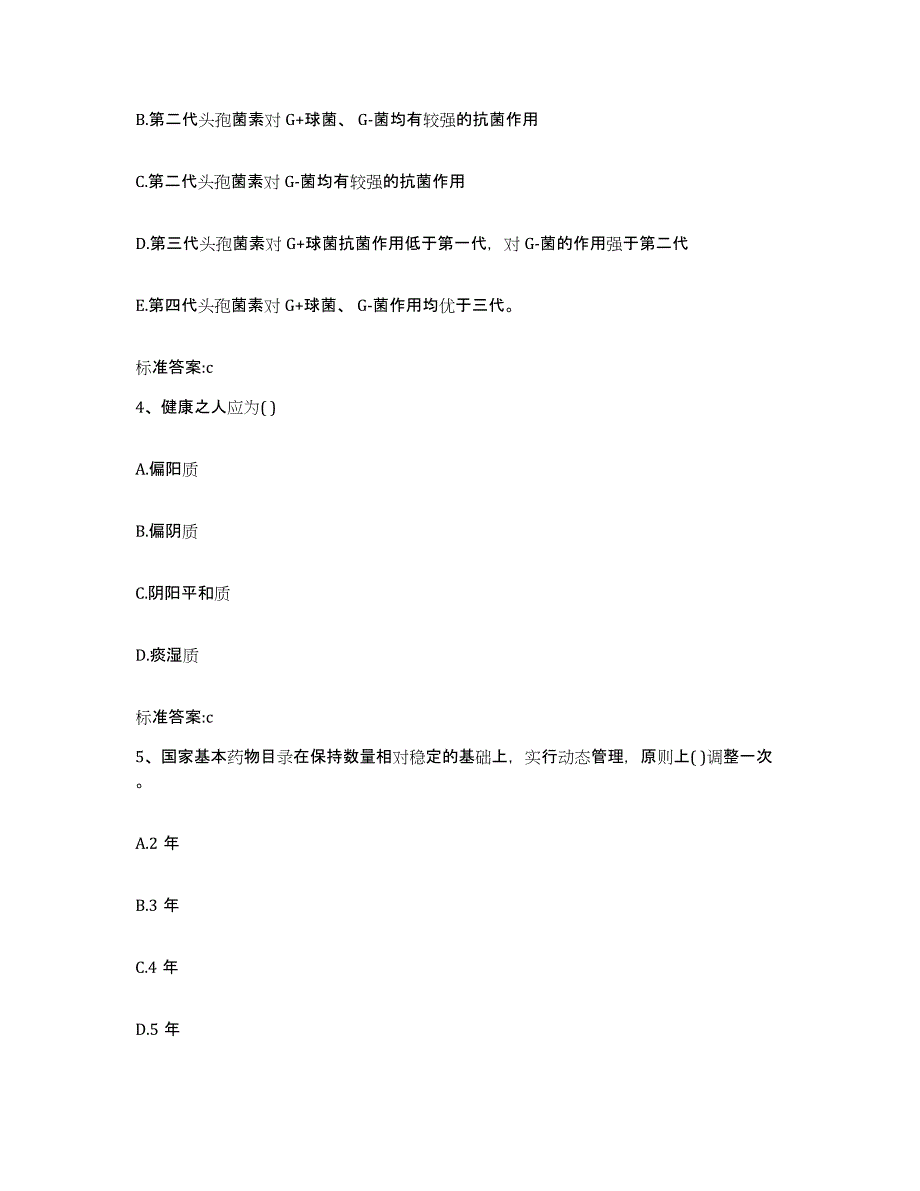 B.第二代头孢菌素对 G+球菌、 G-菌均有较强的抗菌作用

C.第二代头孢菌素对 G-菌均有较强的抗菌作用

D.第三代头孢菌素对 G+球菌抗菌作用低于第一代，对 G-菌的作用强于第二代

E.第四代头孢菌素对 G+球菌、 G-菌作用均优于三代。

标准答案:c

4、健康之人应为( )

A.偏阳质

B.偏阴质

C.阴阳平和质

D.痰湿质

标准答案:c

5、国家基本药物目录在保持数量相对稳定的基础上，实行动态管理，原则上( )调整一次。

A.2 年

B.3 年

C.4 年

D.5 年